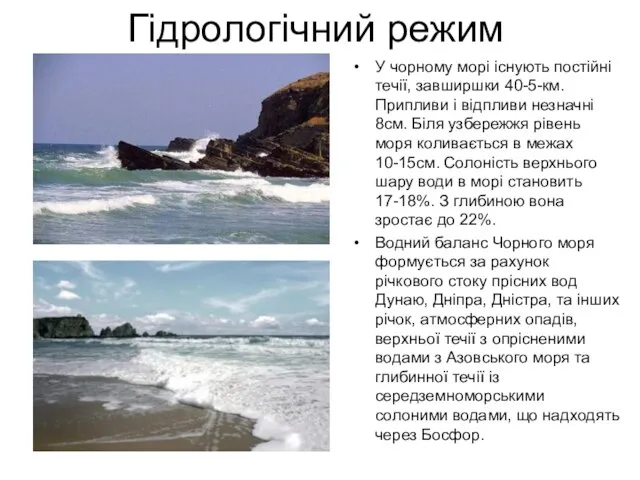 Гідрологічний режим

• У чорному морі існують постійні течії, завширшки 40-5-км. Припливи і відпливи незначні 8см. Біля узбережжя рівень моря коливається в межах 10-15см. Солоність верхнього шару води в морі становить 17-18%. З глибиною вона зростає до 22%.

• Водний баланс Чорного моря формується за рахунок річкового стоку прісних вод Дунаю, Дніпра, Дністра, та інших річок, атмосферних опадів, верхньої течії з опрісненими водами з Азовського моря та глибинної течії із середземноморськими солоними водами, що надходять через Босфор.